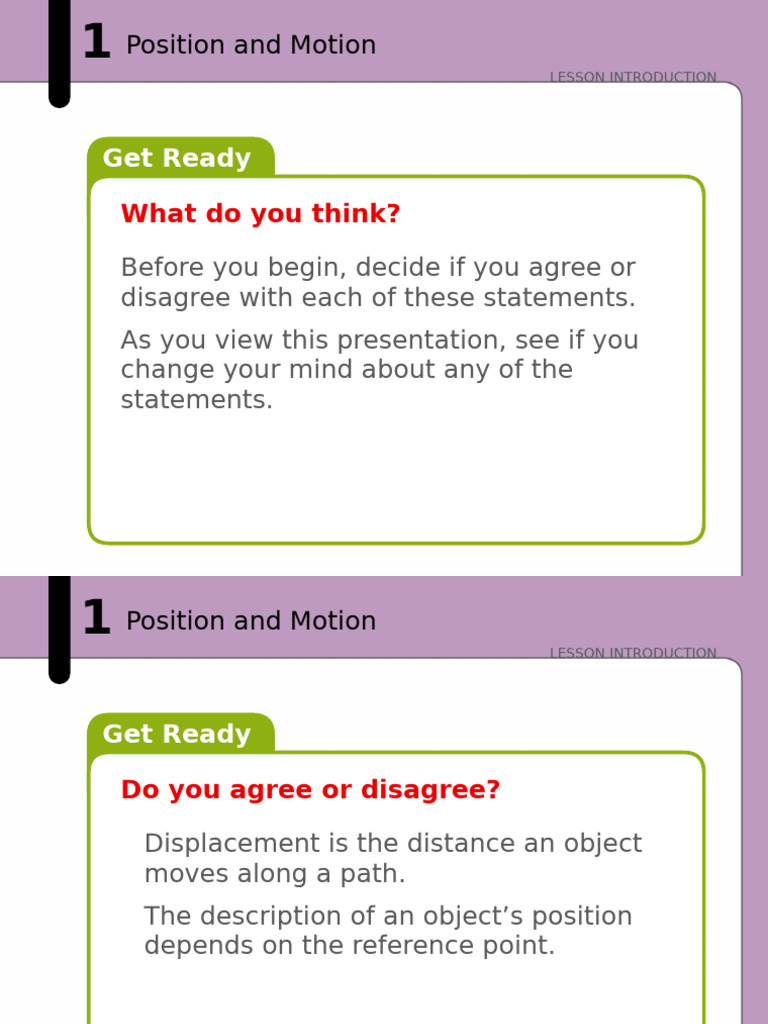 1 Position and Motion

LESSON INTRODUCTION

Get Ready

What do you think?

Before you begin, decide if you agree or disagree with each of these statements.

As you view this presentation, see if you change your mind about any of the statements.

1 Position and Motion

LESSON INTRODUCTION

Get Ready

Do you agree or disagree?

Displacement is the distance an object moves along a path.

The description of an object's position depends on the reference point.